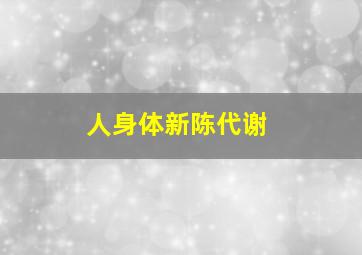 人身体新陈代谢